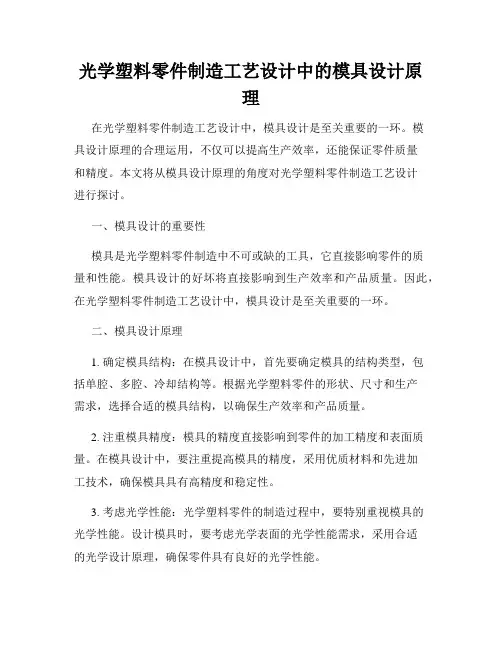 光学塑料零件制造工艺设计中的模具设计原理

在光学塑料零件制造工艺设计中，模具设计是至关重要的一环。模具设计原理的合理运用，不仅可以提高生产效率，还能保证零件质量和精度。本文将从模具设计原理的角度对光学塑料零件制造工艺设计进行探讨。

一、模具设计的重要性

模具是光学塑料零件制造中不可或缺的工具，它直接影响零件的质量和性能。模具设计的好坏将直接影响到生产效率和产品质量。因此，在光学塑料零件制造工艺设计中，模具设计是至关重要的一环。

二、模具设计原理

1. 确定模具结构：在模具设计中，首先要确定模具的结构类型，包括单腔、多腔、冷却结构等。根据光学塑料零件的形状、尺寸和生产需求，选择合适的模具结构，以确保生产效率和产品质量。

2. 注重模具精度：模具的精度直接影响到零件的加工精度和表面质量。在模具设计中，要注重提高模具的精度，采用优质材料和先进加工技术，确保模具具有高精度和稳定性。

3. 考虑光学性能：光学塑料零件的制造过程中，要特别重视模具的光学性能。设计模具时，要考虑光学表面的光学性能需求，采用合适的光学设计原理，确保零件具有良好的光学性能。